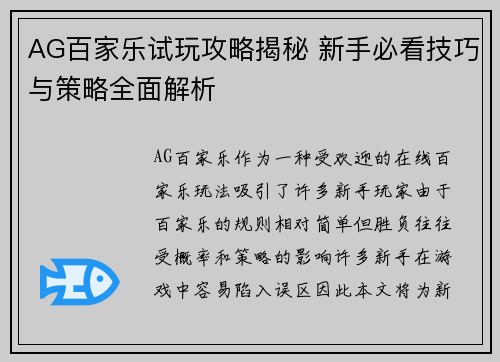 AG百家乐试玩攻略揭秘 新手必看技巧与策略全面解析

AG百家乐作为一种受欢迎的在线百家乐玩法吸引了许多新手玩家由于百家乐的规则相对简单但胜负往往受概率和策略的影响许多新手在游戏中容易陷入误区因此本文将为新